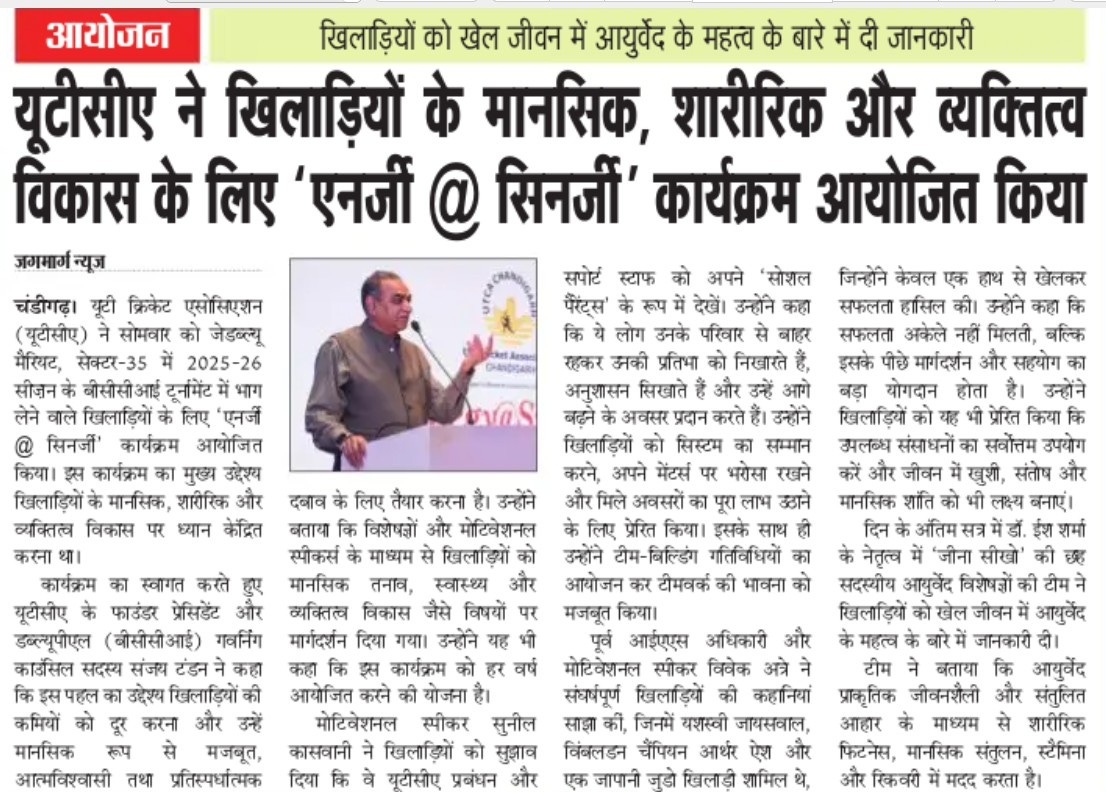 आयोजन

खिलाड़ियों को खेल जीवन में आयुर्वेद के महत्व के बारे में दी जानकारी

यूटीसीए ने खिलाड़ियों के मानसिक, शारीरिक और व्यक्तित्व विकास के लिए 'एनर्जी @ सिनर्जी' कार्यक्रम आयोजित किया

जगमार्ग न्यूज

चंडीगढ़। यूटी क्रिकेट एसोसिएशन (यूटीसीए) ने सोमवार को जेडब्ल्यू मैरियट, सेक्टर-35 में 2025-26 सीज़न के बीसीसीआई टूर्नामेंट में भाग लेने वाले खिलाड़ियों के लिए 'एनर्जी @ सिनर्जी' कार्यक्रम आयोजित किया। इस कार्यक्रम का मुख्य उद्देश्य खिलाड़ियों के मानसिक, शारीरिक और व्यक्तित्व विकास पर ध्यान केंद्रित करना था।

कार्यक्रम का स्वागत करते हुए यूटीसीए के फाउंडर प्रेसिडेंट और डब्ल्यूपीएल (बीसीसीआई) गवर्निंग काउंसिल सदस्य संजय टंडन ने कहा कि इस पहल का उद्देश्य खिलाड़ियों की कमियों को दूर करना और उन्हें मानसिक रूप से मजबूत, आत्मविश्वासी तथा प्रतिस्पर्धात्मक दबाव के लिए तैयार करना है। उन्होंने बताया कि विशेषज्ञों और मोटिवेशनल स्पीकर्स के माध्यम से खिलाड़ियों को मानसिक तनाव, स्वास्थ्य और व्यक्तित्व विकास जैसे विषयों पर मार्गदर्शन दिया गया। उन्होंने यह भी कहा कि इस कार्यक्रम को हर वर्ष आयोजित करने की योजना है।

मोटिवेशनल स्पीकर सुनील कासवानी ने खिलाड़ियों को सुझाव दिया कि वे यूटीसीए प्रबंधन और सपोर्ट स्टाफ को अपने 'सोशल पैरेंट्स' के रूप में देखें। उन्होंने कहा कि ये लोग उनके परिवार से बाहर रहकर उनकी प्रतिभा को निखारते हैं, अनुशासन सिखाते हैं और उन्हें आगे बढ़ने के अवसर प्रदान करते हैं। उन्होंने खिलाड़ियों को सिस्टम का सम्मान करने, अपने मेंटर्स पर भरोसा रखने और मिले अवसरों का पूरा लाभ उठाने के लिए प्रेरित किया। इसके साथ ही उन्होंने टीम-बिल्डिंग गतिविधियों का आयोजन कर टीमवर्क की भावना को मजबूत किया।

पूर्व आईएएस अधिकारी और मोटिवेशनल स्पीकर विवेक अत्रे ने संघर्षपूर्ण खिलाड़ियों की कहानियां साझा कीं, जिनमें यशस्वी जायसवाल, विंबलडन चैंपियन आर्थर ऐश और एक जापानी जुडो खिलाड़ी शामिल थे, जिन्होंने केवल एक हाथ से खेलकर सफलता हासिल की। उन्होंने कहा कि सफलता अकेले नहीं मिलती, बल्कि इसके पीछे मार्गदर्शन और सहयोग का बड़ा योगदान होता है। उन्होंने खिलाड़ियों को यह भी प्रेरित किया कि उपलब्ध संसाधनों का सर्वोत्तम उपयोग करें और जीवन में खुशी, संतोष और मानसिक शांति को भी लक्ष्य बनाएं।

दिन के अंतिम सत्र में डॉ. ईश शर्मा के नेतृत्व में 'जीना सीखो' की छह सदस्यीय आयुर्वेद विशेषज्ञों की टीम ने खिलाड़ियों को खेल जीवन में आयुर्वेद के महत्व के बारे में जानकारी दी।

टीम ने बताया कि आयुर्वेद प्राकृतिक जीवनशैली और संतुलित आहार के माध्यम से शारीरिक फिटनेस, मानसिक संतुलन, स्टैमिना और रिकवरी में मदद करता है।